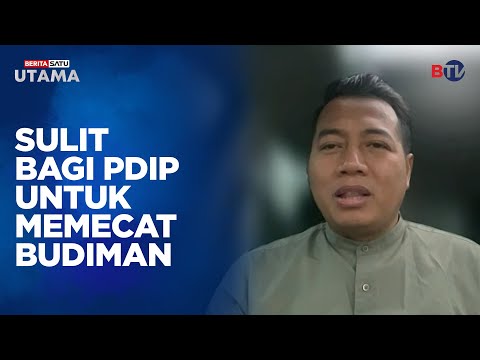 BERITA SATU
UTAMA

BTV

SULIT BAGI PDIP UNTUK MEMECAT BUDIMAN